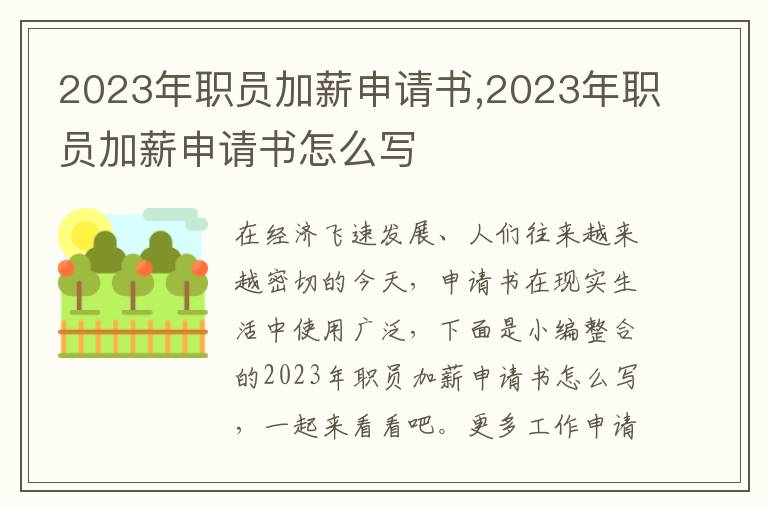 2023年职员加薪申请书,2023年职员加薪申请书怎么写

在经济飞速发展、人们往来越来越密切的今天，申请书在现实生活中使用广泛，下面是小编整合的2023年职员加薪申请书怎么写，一起来看看吧。更多工作申请